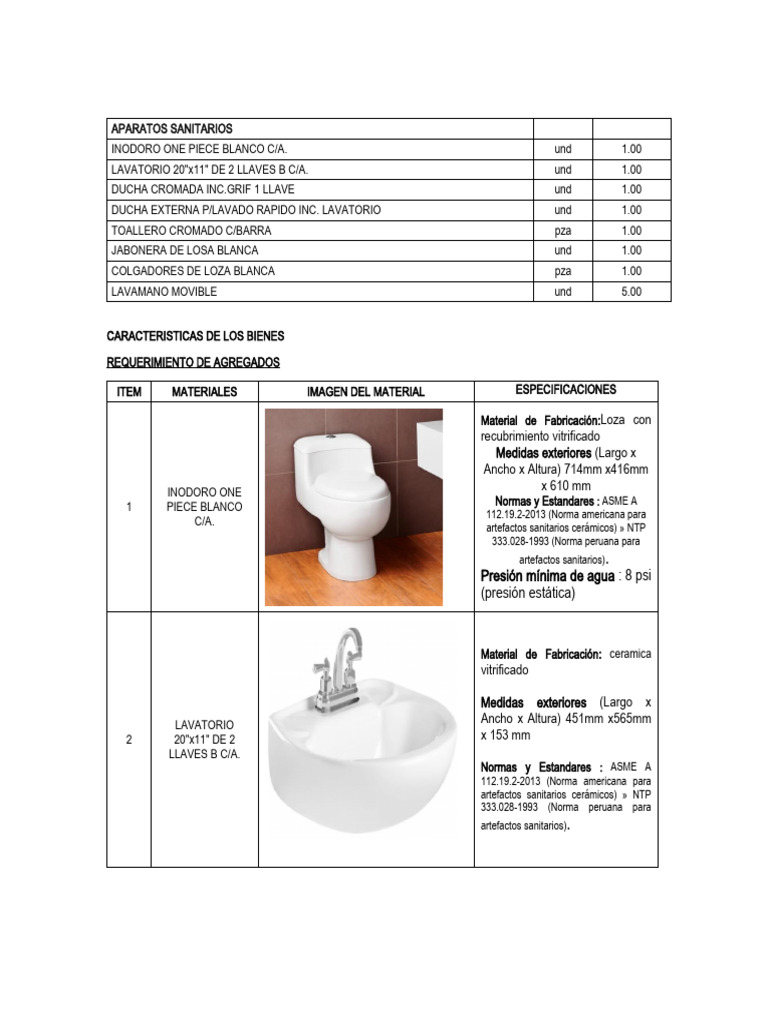 | APARATOS SANITARIOS | | |
|---|---|---|
| INODORO ONE PIECE BLANCO C/A. | und | 1.00 |
| LAVATORIO 20"x11" DE 2 LLAVES B C/A. | und | 1.00 |
| DUCHA CROMADA INC.GRIF 1 LLAVE | und | 1.00 |
| DUCHA EXTERNA P/LAVADO RAPIDO INC. LAVATORIO | und | 1.00 |
| TOALLERO CROMADO C/BARRA | pza | 1.00 |
| JABONERA DE LOSA BLANCA | und | 1.00 |
| COLGADORES DE LOZA BLANCA | pza | 1.00 |
| LAVAMANO MOVIBLE | und | 5.00 |

CARACTERISTICAS DE LOS BIENES

REQUERIMIENTO DE AGREGADOS

| ITEM | MATERIALES | IMAGEN DEL MATERIAL | ESPECIFICACIONES |
|---|---|---|---|
| 1 | INODORO ONE PIECE BLANCO C/A. | | Material de Fabricación:Loza con recubrimiento vitrificado Medidas exteriores (Largo x Ancho x Altura) 714mm x416mm x 610 mm Normas y Estandares : ASME A 112.19.2-2013 (Norma americana para artefactos sanitarios cerámicos) » NTP 333.028-1993 (Norma peruana para artefactos sanitarios). Presión mínima de agua : 8 psi (presión estática) |
| 2 | LAVATORIO 20"x11" DE 2 LLAVES B C/A. | | Material de Fabricación: ceramica vitrificado Medidas exteriores (Largo x Ancho x Altura) 451mm x565mm x 153 mm Normas y Estandares : ASME A 112.19.2-2013 (Norma americana para artefactos sanitarios cerámicos) » NTP 333.028-1993 (Norma peruana para artefactos sanitarios). |